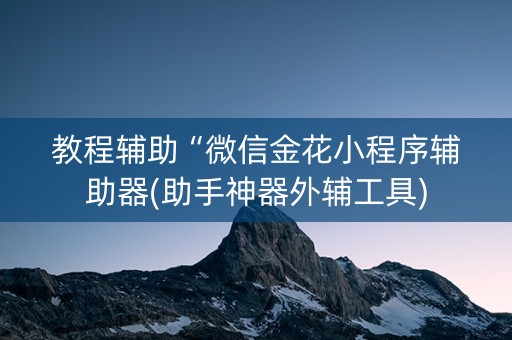 教程辅助“微信金花小程序辅助器(助手神器外辅工具)